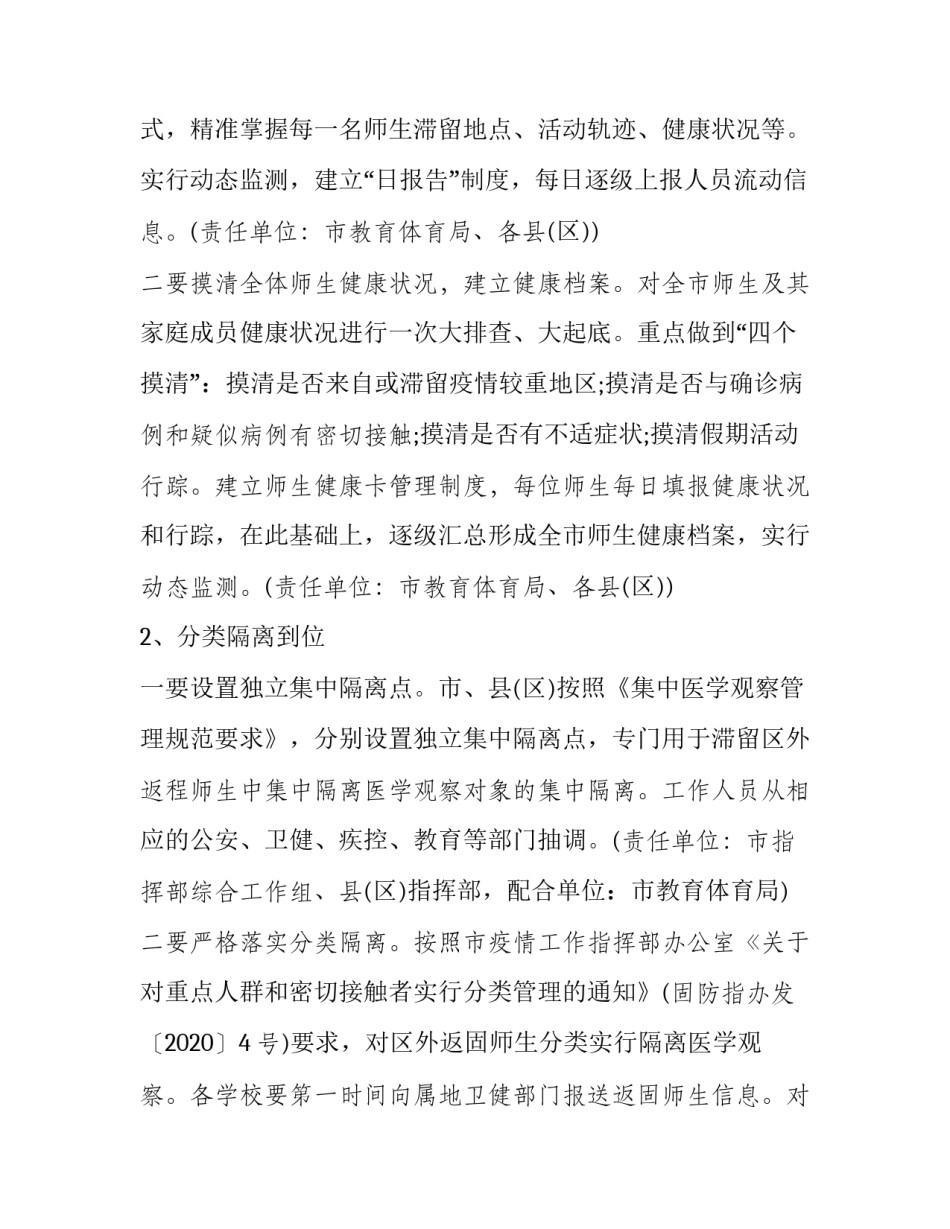 式，精准掌握每一名师生滞留地点、活动轨迹、健康状况等。实行动态监测，建立“日报告”制度，每日逐级上报人员流动信息。(责任单位：市教育体育局、各县(区))

二要摸清全体师生健康状况，建立健康档案。对全市师生及其家庭成员健康状况进行一次大排查、大起底。重点做到“四个摸清”：摸清是否来自或滞留疫情较重地区;摸清是否与确诊病例和疑似病例有密切接触;摸清是否有不适症状;摸清假期活动行踪。建立师生健康卡管理制度，每位师生每日填报健康状况和行踪，在此基础上，逐级汇总形成全市师生健康档案，实行动态监测。(责任单位：市教育体育局、各县(区))

2、分类隔离到位

一要设置独立集中隔离点。市、县(区)按照《集中医学观察管理规范要求》，分别设置独立集中隔离点，专门用于滞留区外返程师生中集中隔离医学观察对象的集中隔离。工作人员从相应的公安、卫健、疾控、教育等部门抽调。(责任单位：市指挥部综合工作组、县(区)指挥部，配合单位：市教育体育局)

二要严格落实分类隔离。按照市疫情工作指挥部办公室《关于对重点人群和密切接触者实行分类管理的通知》(固防指办发〔2020〕4 号)要求，对区外返固师生分类实行隔离医学观察。各学校要第一时间向属地卫健部门报送返固师生信息。对